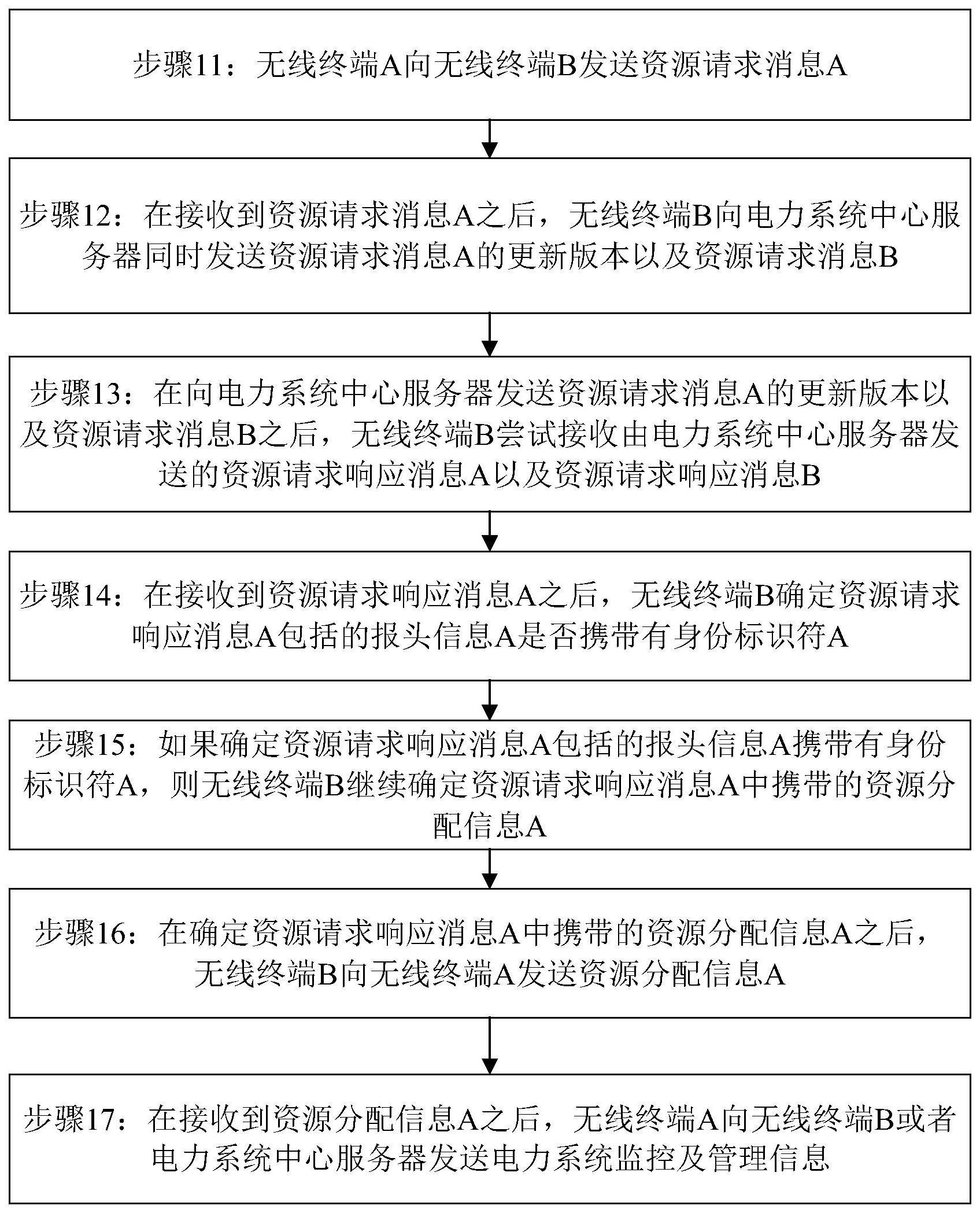 步骤11：无线终端A向无线终端B发送资源请求消息A

步骤12：在接收到资源请求消息A之后，无线终端B向电力系统中心服务器同时发送资源请求消息A的更新版本以及资源请求消息B

步骤13：在向电力系统中心服务器发送资源请求消息A的更新版本以及资源请求消息B之后，无线终端B尝试接收由电力系统中心服务器发送的资源请求响应消息A以及资源请求响应消息B

步骤14：在接收到资源请求响应消息A之后，无线终端B确定资源请求响应消息A包括的报头信息A是否携带有身份标识符A

步骤15：如果确定资源请求响应消息A包括的报头信息A携带有身份标识符A，则无线终端B继续确定资源请求响应消息A中携带的资源分配信息A

步骤16：在确定资源请求响应消息A中携带的资源分配信息A之后，无线终端B向无线终端A发送资源分配信息A

步骤17：在接收到资源分配信息A之后，无线终端A向无线终端B或者电力系统中心服务器发送电力系统监控及管理信息